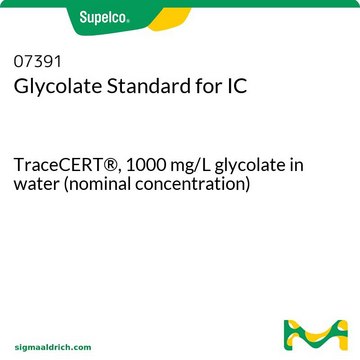 Supelco®

07391
Glycolate Standard for IC

TraceCERT®, 1000 mg/L glycolate in water (nominal concentration)

sigmaaldrich.com